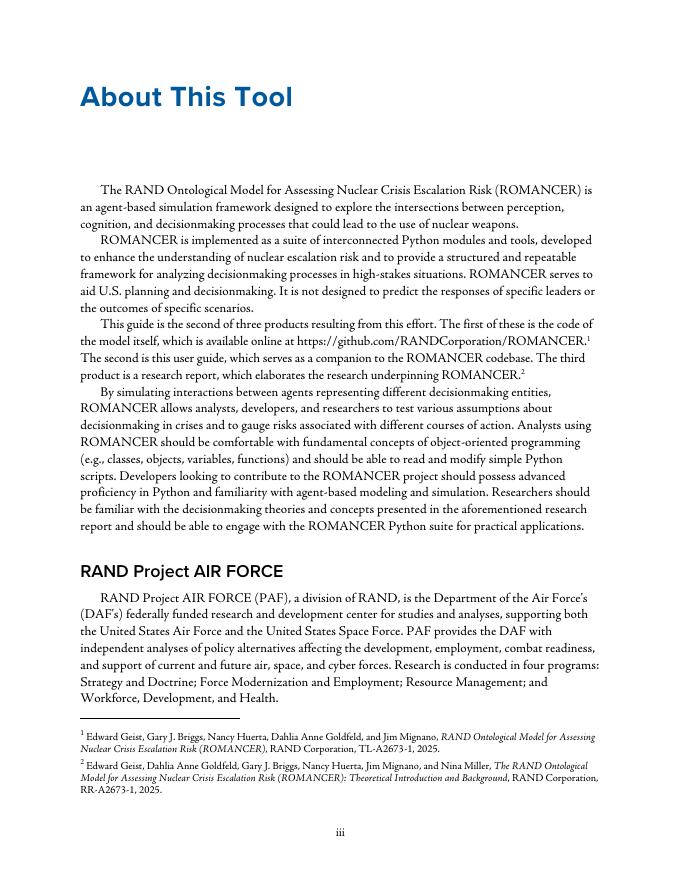 About This Tool

The RAND Ontological Model for Assessing Nuclear Crisis Escalation Risk (ROMANCER) is an agent-based simulation framework designed to explore the intersections between perception, cognition, and decisionmaking processes that could lead to the use of nuclear weapons.

ROMANCER is implemented as a suite of interconnected Python modules and tools, developed to enhance the understanding of nuclear escalation risk and to provide a structured and repeatable framework for analyzing decisionmaking processes in high-stakes situations. ROMANCER serves to aid U.S. planning and decisionmaking. It is not designed to predict the responses of specific leaders or the outcomes of specific scenarios.

This guide is the second of three products resulting from this effort. The first of these is the code of the model itself, which is available online at https://github.com/RANDCorporation/ROMANCER.$^1$ The second is this user guide, which serves as a companion to the ROMANCER codebase. The third product is a research report, which elaborates the research underpinning ROMANCER.$^2$

By simulating interactions between agents representing different decisionmaking entities, ROMANCER allows analysts, developers, and researchers to test various assumptions about decisionmaking in crises and to gauge risks associated with different courses of action. Analysts using ROMANCER should be comfortable with fundamental concepts of object-oriented programming (e.g., classes, objects, variables, functions) and should be able to read and modify simple Python scripts. Developers looking to contribute to the ROMANCER project should possess advanced proficiency in Python and familiarity with agent-based modeling and simulation. Researchers should be familiar with the decisionmaking theories and concepts presented in the aforementioned research report and should be able to engage with the ROMANCER Python suite for practical applications.

RAND Project AIR FORCE

RAND Project AIR FORCE (PAF), a division of RAND, is the Department of the Air Force's (DAF's) federally funded research and development center for studies and analyses, supporting both the United States Air Force and the United States Space Force. PAF provides the DAF with independent analyses of policy alternatives affecting the development, employment, combat readiness, and support of current and future air, space, and cyber forces. Research is conducted in four programs: Strategy and Doctrine; Force Modernization and Employment; Resource Management; and Workforce, Development, and Health.

$^1$ Edward Geist, Gary J. Briggs, Nancy Huerta, Dahlia Anne Goldfeld, and Jim Mignano, RAND Ontological Model for Assessing Nuclear Crisis Escalation Risk (ROMANCER), RAND Corporation, TL-A2673-1, 2025.

$^2$ Edward Geist, Dahlia Anne Goldfeld, Gary J. Briggs, Nancy Huerta, Jim Mignano, and Nina Miller, The RAND Ontological Model for Assessing Nuclear Crisis Escalation Risk (ROMANCER): Theoretical Introduction and Background, RAND Corporation, RR-A2673-1, 2025.

iii